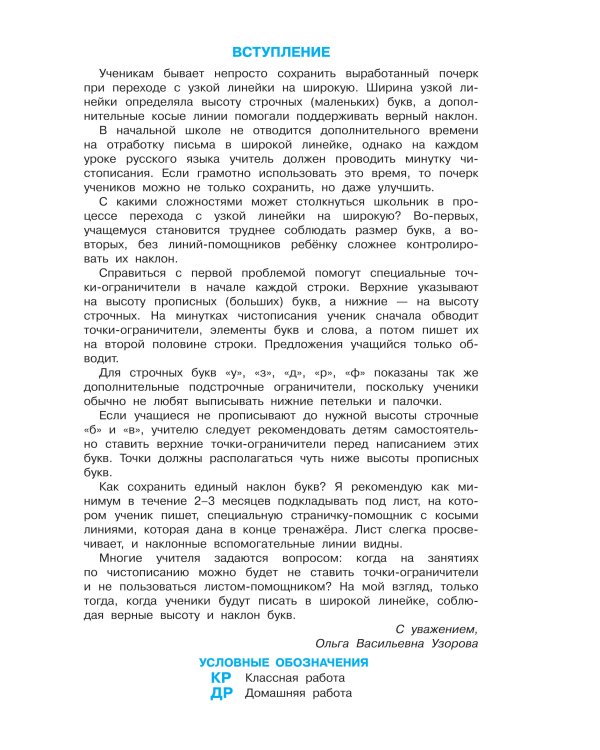 ВСТУПЛЕНИЕ

Ученикам бывает непросто сохранить выработанный почерк при переходе с узкой линейки на широкую. Ширина узкой линейки определяла высоту строчных (маленьких) букв, а дополнительные косые линии помогали поддерживать верный наклон.

В начальной школе не отводится дополнительного времени на отработку письма в широкой линейке, однако на каждом уроке русского языка учитель должен проводить минутку чистописания. Если грамотно использовать это время, то почерк учеников можно не только сохранить, но даже улучшить.

С какими сложностями может столкнуться школьник в процессе перехода с узкой линейки на широкую? Во-первых, учащемуся становится труднее соблюдать размер букв, а во-вторых, без линий-помощников ребёнку сложнее контролировать их наклон.

Справиться с первой проблемой помогут специальные точки-ограничители в начале каждой строки. Верхние указывают на высоту прописных (больших) букв, а нижние — на высоту строчных. На минутках чистописания ученик сначала обводит точки-ограничители, элементы букв и слова, а потом пишет их на второй половине строки. Предложения учащийся только обводит.

Для строчных букв «у», «з», «д», «р», «ф» показаны так же дополнительные подстрочные ограничители, поскольку ученики обычно не любят выписывать нижние петельки и палочки.

Если учащиеся не прописывают до нужной высоты строчные «б» и «в», учителю следует рекомендовать детям самостоятельно ставить верхние точки-ограничители перед написанием этих букв. Точки должны располагаться чуть ниже высоты прописных букв.

Как сохранить единый наклон букв? Я рекомендую как минимум в течение 2–3 месяцев подкладывать под лист, на котором ученик пишет, специальную страничку-помощник с косыми линиями, которая дана в конце тренажёра. Лист слегка просвечивает, и наклонные вспомогательные линии видны.

Многие учителя задаются вопросом: когда на занятиях по чистописанию можно будет не ставить точки-ограничители и не пользоваться листом-помощником? На мой взгляд, только тогда, когда ученики будут писать в широкой линейке, соблюдая верные высоту и наклон букв.

С уважением,
Ольга Васильевна Узорова

УСЛОВНЫЕ ОБОЗНАЧЕНИЯ
КР Классная работа
ДР Домашняя работа